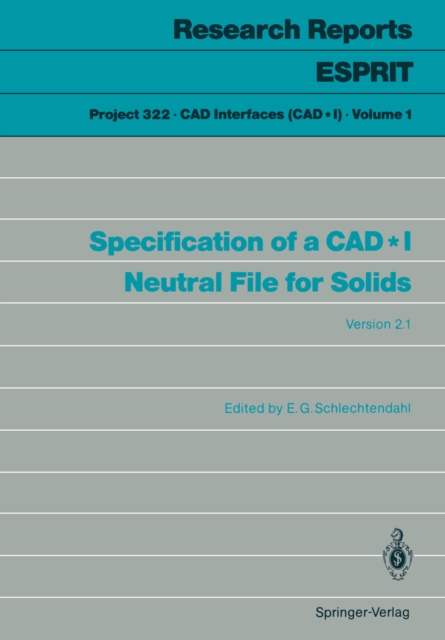 Research Reports

ESPRIT

Project 322 · CAD Interfaces (CAD * I) · Volume 1

Specification of a CAD * I Neutral File for Solids

Version 2.1

Edited by E. G. Schlechtendahl

Springer-Verlag